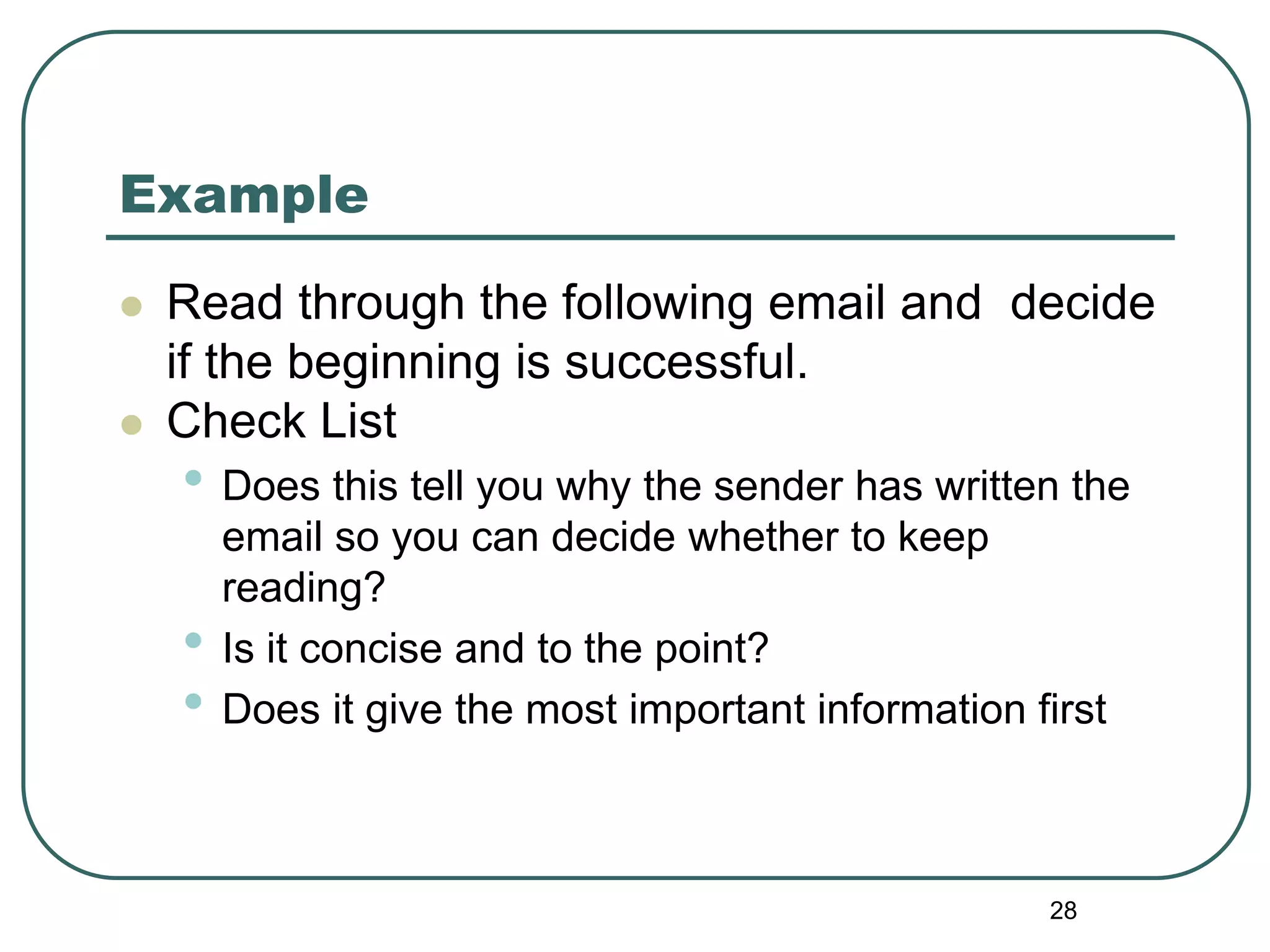 Example

- Read through the following email and decide if the beginning is successful.
- Check List
  - Does this tell you why the sender has written the email so you can decide whether to keep reading?
  - Is it concise and to the point?
  - Does it give the most important information first

28